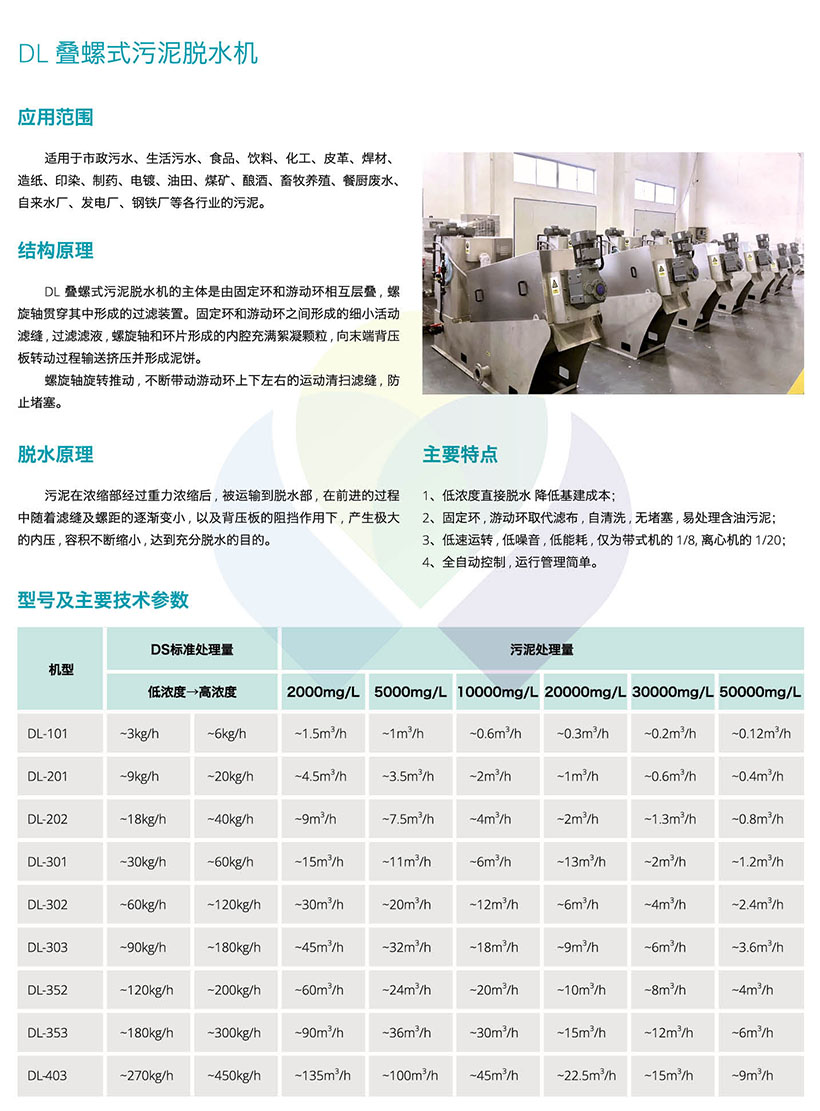 DL 叠螺式污泥脱水机

应用范围

适用于市政污水、生活污水、食品、饮料、化工、皮革、焊材、造纸、印染、制药、电镀、油田、煤矿、酿酒、畜牧养殖、餐厨废水、自来水厂、发电厂、钢铁厂等各行业的污泥。

结构原理

DL 叠螺式污泥脱水机的主体是由固定环和游动环相互层叠，螺旋轴贯穿其中形成的过滤装置。固定环和游动环之间形成的细小活动滤缝，过滤滤液，螺旋轴和环片形成的内腔充满絮凝颗粒，向末端背压板转动过程输送挤压并形成泥饼。

螺旋轴旋转推动，不断带动游动环上下左右的运动清扫滤缝，防止堵塞。

脱水原理

污泥在浓缩部经过重力浓缩后，被运输到脱水部，在前进的过程中随着滤缝及螺距的逐渐变小，以及背压板的阻挡作用下，产生极大的内压，容积不断缩小，达到充分脱水的目的。

主要特点

1、低浓度直接脱水 降低基建成本；
2、固定环，游动环取代滤布，自清洗，无堵塞，易处理含油污泥；
3、低速运转，低噪音，低能耗，仅为带式机的 1/8, 离心机的 1/20；
4、全自动控制，运行管理简单。

型号及主要技术参数

| 机型 | DS标准处理量 | | 污泥处理量 | | | | | |
|---|---|---|---|---|---|---|---|---|
| | 低浓度→高浓度 | | 2000mg/L | 5000mg/L | 10000mg/L | 20000mg/L | 30000mg/L | 50000mg/L |
| DL-101 | ~3kg/h | ~6kg/h | ~1.5m$^3$/h | ~1m$^3$/h | ~0.6m$^3$/h | ~0.3m$^3$/h | ~0.2m$^3$/h | ~0.12m$^3$/h |
| DL-201 | ~9kg/h | ~20kg/h | ~4.5m$^3$/h | ~3.5m$^3$/h | ~2m$^3$/h | ~1m$^3$/h | ~0.6m$^3$/h | ~0.4m$^3$/h |
| DL-202 | ~18kg/h | ~40kg/h | ~9m$^3$/h | ~7.5m$^3$/h | ~4m$^3$/h | ~2m$^3$/h | ~1.3m$^3$/h | ~0.8m$^3$/h |
| DL-301 | ~30kg/h | ~60kg/h | ~15m$^3$/h | ~11m$^3$/h | ~6m$^3$/h | ~13m$^3$/h | ~2m$^3$/h | ~1.2m$^3$/h |
| DL-302 | ~60kg/h | ~120kg/h | ~30m$^3$/h | ~20m$^3$/h | ~12m$^3$/h | ~6m$^3$/h | ~4m$^3$/h | ~2.4m$^3$/h |
| DL-303 | ~90kg/h | ~180kg/h | ~45m$^3$/h | ~32m$^3$/h | ~18m$^3$/h | ~9m$^3$/h | ~6m$^3$/h | ~3.6m$^3$/h |
| DL-352 | ~120kg/h | ~200kg/h | ~60m$^3$/h | ~24m$^3$/h | ~20m$^3$/h | ~10m$^3$/h | ~8m$^3$/h | ~4m$^3$/h |
| DL-353 | ~180kg/h | ~300kg/h | ~90m$^3$/h | ~36m$^3$/h | ~30m$^3$/h | ~15m$^3$/h | ~12m$^3$/h | ~6m$^3$/h |
| DL-403 | ~270kg/h | ~450kg/h | ~135m$^3$/h | ~100m$^3$/h | ~45m$^3$/h | ~22.5m$^3$/h | ~15m$^3$/h | ~9m$^3$/h |